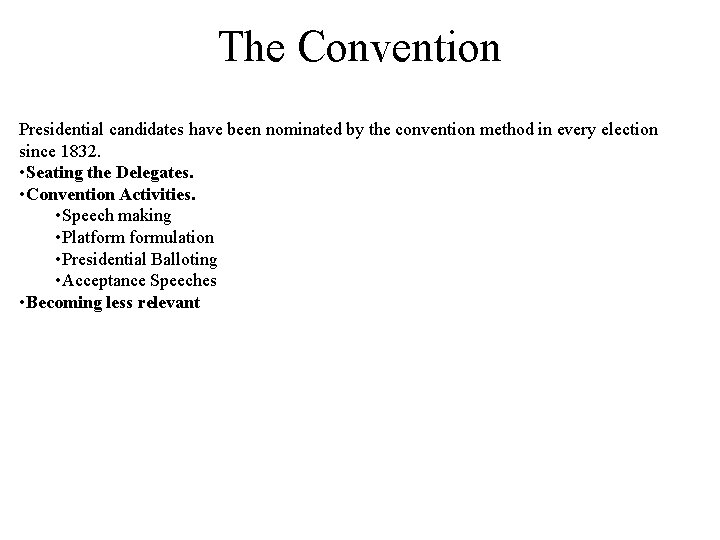 The Convention

Presidential candidates have been nominated by the convention method in every election since 1832.
•Seating the Delegates.
•Convention Activities.
•Speech making
•Platform formulation
•Presidential Balloting
•Acceptance Speeches
•Becoming less relevant